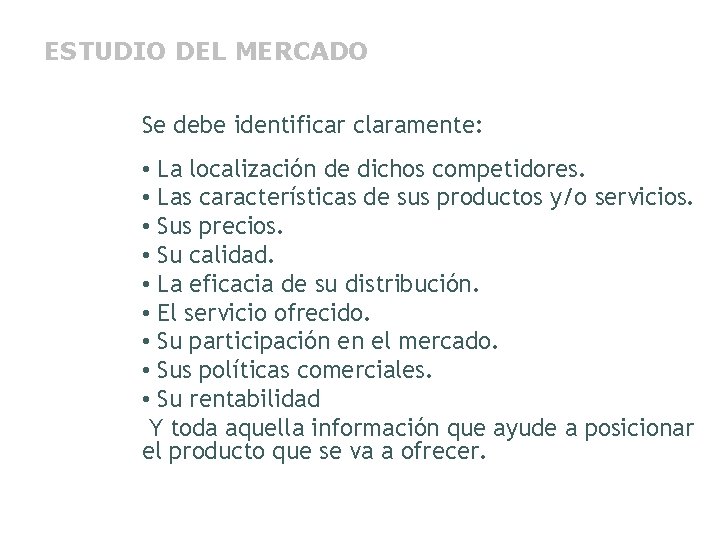 ESTUDIO DEL MERCADO

Se debe identificar claramente:

• La localización de dichos competidores.
• Las características de sus productos y/o servicios.
• Sus precios.
• Su calidad.
• La eficacia de su distribución.
• El servicio ofrecido.
• Su participación en el mercado.
• Sus políticas comerciales.
• Su rentabilidad

Y toda aquella información que ayude a posicionar el producto que se va a ofrecer.